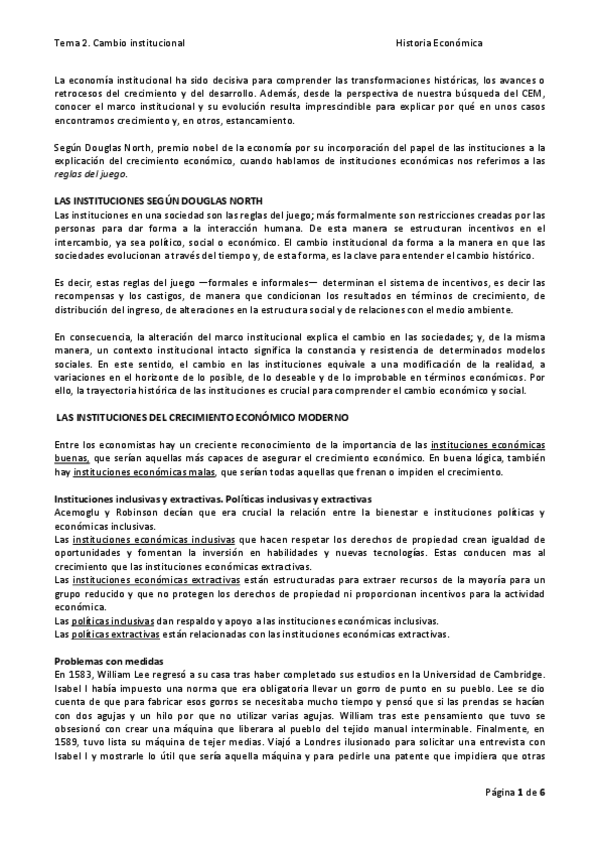 Tema 2. Cambio institucional Historia Económica

La economía institucional ha sido decisiva para comprender las transformaciones históricas, los avances o retrocesos del crecimiento y del desarrollo. Además, desde la perspectiva de nuestra búsqueda del CEM, conocer el marco institucional y su evolución resulta imprescindible para explicar por qué en unos casos encontramos crecimiento y, en otros, estancamiento.

Según Douglas North, premio nobel de la economía por su incorporación del papel de las instituciones a la explicación del crecimiento económico, cuando hablamos de instituciones económicas nos referimos a las reglas del juego.

LAS INSTITUCIONES SEGÚN DOUGLAS NORTH
Las instituciones en una sociedad son las reglas del juego; más formalmente son restricciones creadas por las personas para dar forma a la interacción humana. De esta manera se estructuran incentivos en el intercambio, ya sea político, social o económico. El cambio institucional da forma a la manera en que las sociedades evolucionan a través del tiempo y, de esta forma, es la clave para entender el cambio histórico.

Es decir, estas reglas del juego —formales e informales— determinan el sistema de incentivos, es decir las recompensas y los castigos, de manera que condicionan los resultados en términos de crecimiento, de distribución del ingreso, de alteraciones en la estructura social y de relaciones con el medio ambiente.

En consecuencia, la alteración del marco institucional explica el cambio en las sociedades; y, de la misma manera, un contexto institucional intacto significa la constancia y resistencia de determinados modelos sociales. En este sentido, el cambio en las instituciones equivale a una modificación de la realidad, a variaciones en el horizonte de lo posible, de lo deseable y de lo improbable en términos económicos. Por ello, la trayectoria histórica de las instituciones es crucial para comprender el cambio económico y social.

LAS INSTITUCIONES DEL CRECIMIENTO ECONÓMICO MODERNO

Entre los economistas hay un creciente reconocimiento de la importancia de las instituciones económicas buenas, que serían aquellas más capaces de asegurar el crecimiento económico. En buena lógica, también hay instituciones económicas malas, que serían todas aquellas que frenan o impiden el crecimiento.

Instituciones inclusivas y extractivas. Políticas inclusivas y extractivas
Acemoglu y Robinson decían que era crucial la relación entre la bienestar e instituciones políticas y económicas inclusivas.
Las instituciones económicas inclusivas que hacen respetar los derechos de propiedad crean igualdad de oportunidades y fomentan la inversión en habilidades y nuevas tecnologías. Estas conducen mas al crecimiento que las instituciones económicas extractivas.
Las instituciones económicas extractivas están estructuradas para extraer recursos de la mayoría para un grupo reducido y que no protegen los derechos de propiedad ni proporcionan incentivos para la actividad económica.
Las políticas inclusivas dan respaldo y apoyo a las instituciones económicas inclusivas.
Las políticas extractivas están relacionadas con las instituciones económicas extractivas.

Problemas con medidas
En 1583, William Lee regresó a su casa tras haber completado sus estudios en la Universidad de Cambridge. Isabel I había impuesto una norma que era obligatoria llevar un gorro de punto en su pueblo. Lee se dio cuenta de que para fabricar esos gorros se necesitaba mucho tiempo y pensó que si las prendas se hacían con dos agujas y un hilo por que no utilizar varias agujas. William tras este pensamiento que tuvo se obsesionó con crear una máquina que liberara al pueblo del tejido manual interminable. Finalmente, en 1589, tuvo lista su máquina de tejer medias. Viajó a Londres ilusionado para solicitar una entrevista con Isabel I y mostrarle lo útil que sería aquella máquina y para pedirle una patente que impidiera que otras

Página 1 de 6